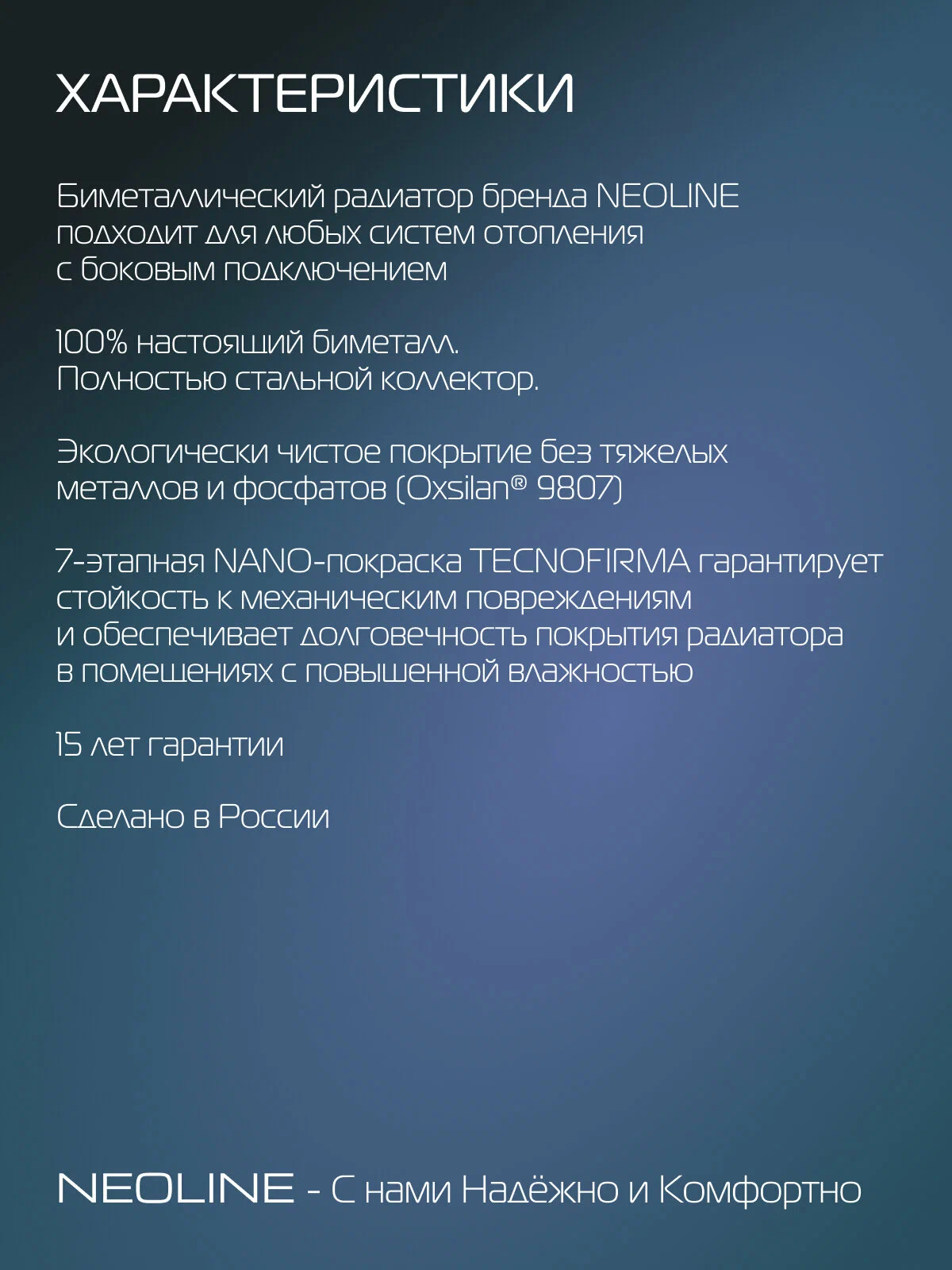 ХАРАКТЕРИСТИКИ

Биметаллический радиатор бренда NEOLINE подходит для любых систем отопления с боковым подключением

100% настоящий биметалл.
Полностью стальной коллектор.

Экологически чистое покрытие без тяжелых металлов и фосфатов (Oxsilan® 9807)

7-этапная NANO-покраска TECNOFIRMA гарантирует стойкость к механическим повреждениям и обеспечивает долговечность покрытия радиатора в помещениях с повышенной влажностью

15 лет гарантии

Сделано в России

NEOLINE - С нами Надёжно и Комфортно